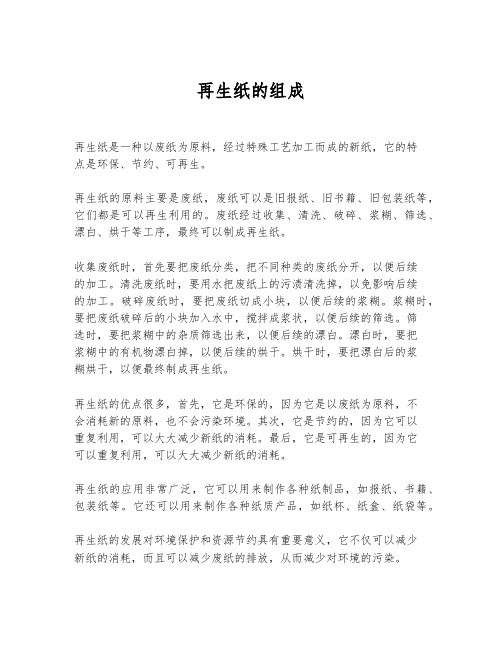 再生纸的组成

再生纸是一种以废纸为原料，经过特殊工艺加工而成的新纸，它的特点是环保、节约、可再生。

再生纸的原料主要是废纸，废纸可以是旧报纸、旧书籍、旧包装纸等，它们都是可以再生利用的。废纸经过收集、清洗、破碎、浆糊、筛选、漂白、烘干等工序，最终可以制成再生纸。

收集废纸时，首先要把废纸分类，把不同种类的废纸分开，以便后续的加工。清洗废纸时，要用水把废纸上的污渍清洗掉，以免影响后续的加工。破碎废纸时，要把废纸切成小块，以便后续的浆糊。浆糊时，要把废纸破碎后的小块加入水中，搅拌成浆状，以便后续的筛选。筛选时，要把浆糊中的杂质筛选出来，以便后续的漂白。漂白时，要把浆糊中的有机物漂白掉，以便后续的烘干。烘干时，要把漂白后的浆糊烘干，以便最终制成再生纸。

再生纸的优点很多，首先，它是环保的，因为它是以废纸为原料，不会消耗新的原料，也不会污染环境。其次，它是节约的，因为它可以重复利用，可以大大减少新纸的消耗。最后，它是可再生的，因为它可以重复利用，可以大大减少新纸的消耗。

再生纸的应用非常广泛，它可以用来制作各种纸制品，如报纸、书籍、包装纸等。它还可以用来制作各种纸质产品，如纸杯、纸盒、纸袋等。

再生纸的发展对环境保护和资源节约具有重要意义，它不仅可以减少新纸的消耗，而且可以减少废纸的排放，从而减少对环境的污染。